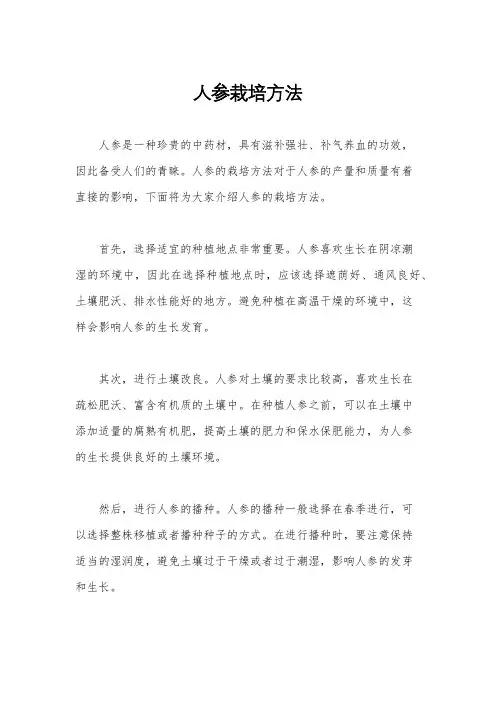 人参栽培方法

人参是一种珍贵的中药材，具有滋补强壮、补气养血的功效，因此备受人们的青睐。人参的栽培方法对于人参的产量和质量有着直接的影响，下面将为大家介绍人参的栽培方法。

首先，选择适宜的种植地点非常重要。人参喜欢生长在阴凉潮湿的环境中，因此在选择种植地点时，应该选择遮荫好、通风良好、土壤肥沃、排水性能好的地方。避免种植在高温干燥的环境中，这样会影响人参的生长发育。

其次，进行土壤改良。人参对土壤的要求比较高，喜欢生长在疏松肥沃、富含有机质的土壤中。在种植人参之前，可以在土壤中添加适量的腐熟有机肥，提高土壤的肥力和保水保肥能力，为人参的生长提供良好的土壤环境。

然后，进行人参的播种。人参的播种一般选择在春季进行，可以选择整株移植或者播种种子的方式。在进行播种时，要注意保持适当的湿润度，避免土壤过于干燥或者过于潮湿，影响人参的发芽和生长。